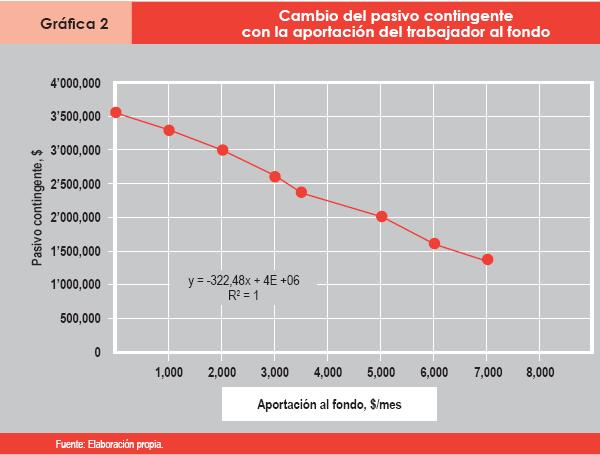 Gráfica 2

Cambio del pasivo contingente con la aportación del trabajador al fondo

Pasivo contingente, $

4'000,000
3'500,000
3'000,000
2'500,000
2'000,000
1'500,000
1'000,000
500,000
0

y = -322,48x + 4E +06
$R^2 = 1$

1,000
2,000
3,000
4,000
5,000
6,000
7,000
8,000

Aportación al fondo, $/mes

Fuente: Elaboración propia.